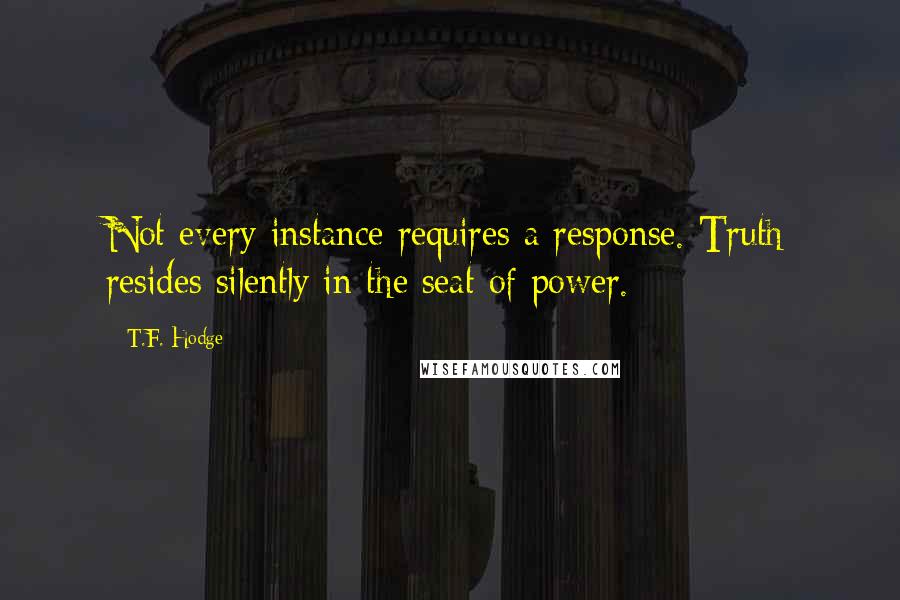 Not every instance requires a response. Truth resides silently in the seat of power.

T.F. Hodge

WISEFAMOUSQUOTES.COM